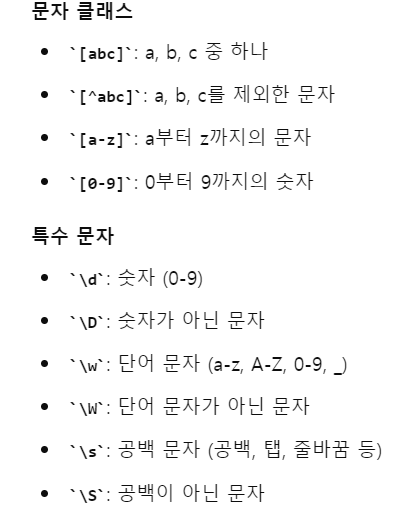 문자 클래스

- `[abc]`: a, b, c 중 하나
- `[^abc]`: a, b, c를 제외한 문자
- `[a-z]`: a부터 z까지의 문자
- `[0-9]`: 0부터 9까지의 숫자

특수 문자

- `\d`: 숫자 (0-9)
- `\D`: 숫자가 아닌 문자
- `\w`: 단어 문자 (a-z, A-Z, 0-9, _)
- `\W`: 단어 문자가 아닌 문자
- `\s`: 공백 문자 (공백, 탭, 줄바꿈 등)
- `\S`: 공백이 아닌 문자